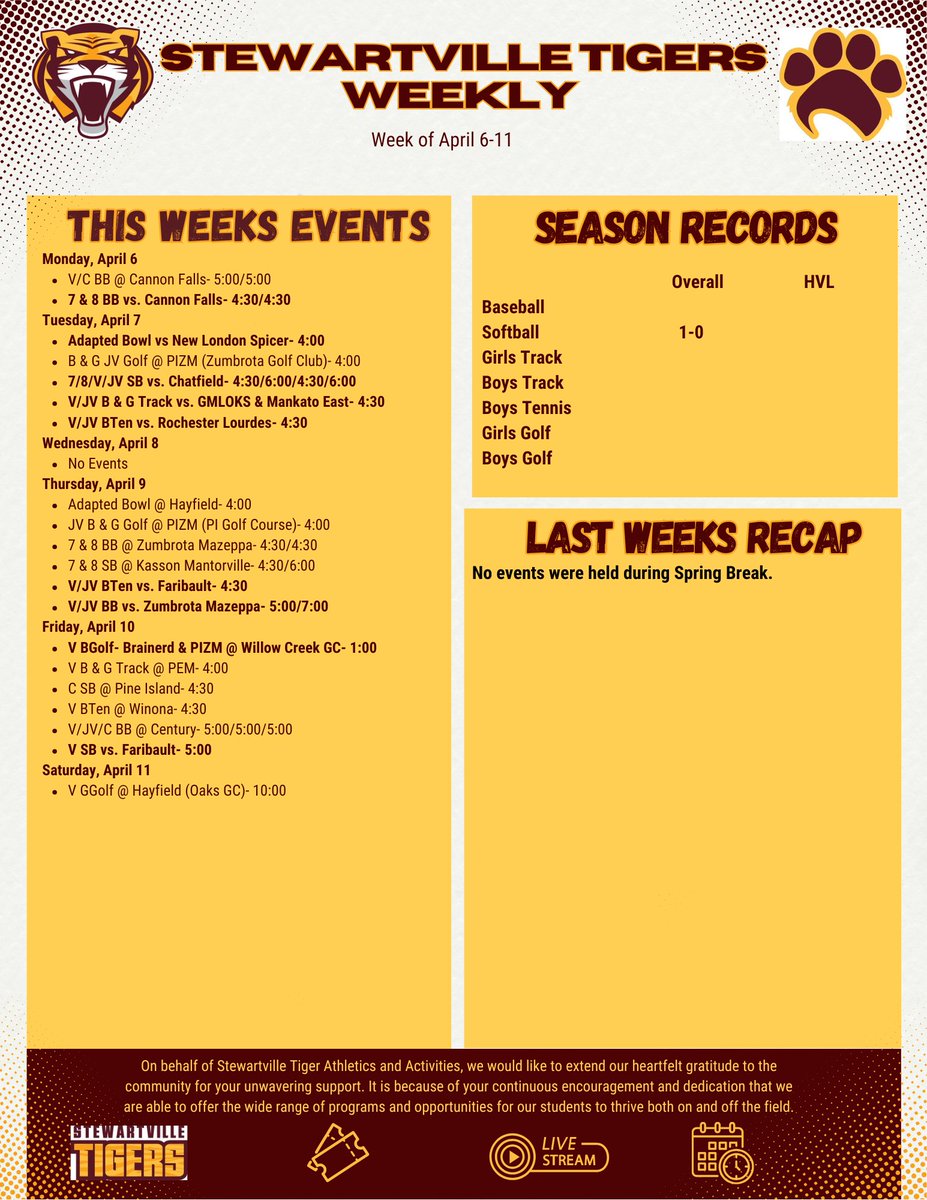 STEWARTVILLE TIGERS WEEKLY

Week of April 6-11

THIS WEEKS EVENTS

Monday, April 6
- V/C BB @ Cannon Falls- 5:00/5:00
- 7 & 8 BB vs. Cannon Falls- 4:30/4:30

Tuesday, April 7
- Adapted Bowl vs New London Spicer- 4:00
- B & G JV Golf @ PIZM (Zumbrota Golf Club)- 4:00
- 7/8/V/JV SB vs. Chatfield- 4:30/6:00/4:30/6:00
- V/JV B & G Track vs. GMLOKS & Mankato East- 4:30
- V/JV BTen vs. Rochester Lourdes- 4:30

Wednesday, April 8
- No Events

Thursday, April 9
- Adapted Bowl @ Hayfield- 4:00
- JV B & G Golf @ PIZM (PI Golf Course)- 4:00
- 7 & 8 BB @ Zumbrota Mazeppa- 4:30/4:30
- 7 & 8 SB @ Kasson Mantorville- 4:30/6:00
- V/JV BTen vs. Faribault- 4:30
- V/JV BB vs. Zumbrota Mazeppa- 5:00/7:00

Friday, April 10
- V BGolf- Brainerd & PIZM @ Willow Creek GC- 1:00
- V B & G Track @ PEM- 4:00
- C SB @ Pine Island- 4:30
- V BTen @ Winona- 4:30
- V/JV/C BB @ Century- 5:00/5:00/5:00
- V SB vs. Faribault- 5:00

Saturday, April 11
- V GGolf @ Hayfield (Oaks GC)- 10:00

SEASON RECORDS

| | Overall | HVL |
|---|---|---|
| Baseball | | |
| Softball | 1-0 | |
| Girls Track | | |
| Boys Track | | |
| Boys Tennis | | |
| Girls Golf | | |
| Boys Golf | | |

LAST WEEKS RECAP

No events were held during Spring Break.

On behalf of Stewartville Tiger Athletics and Activities, we would like to extend our heartfelt gratitude to the community for your unwavering support. It is because of your continuous encouragement and dedication that we are able to offer the wide range of programs and opportunities for our students to thrive both on and off the field.

STEWARTVILLE TIGERS

LIVE STREAM